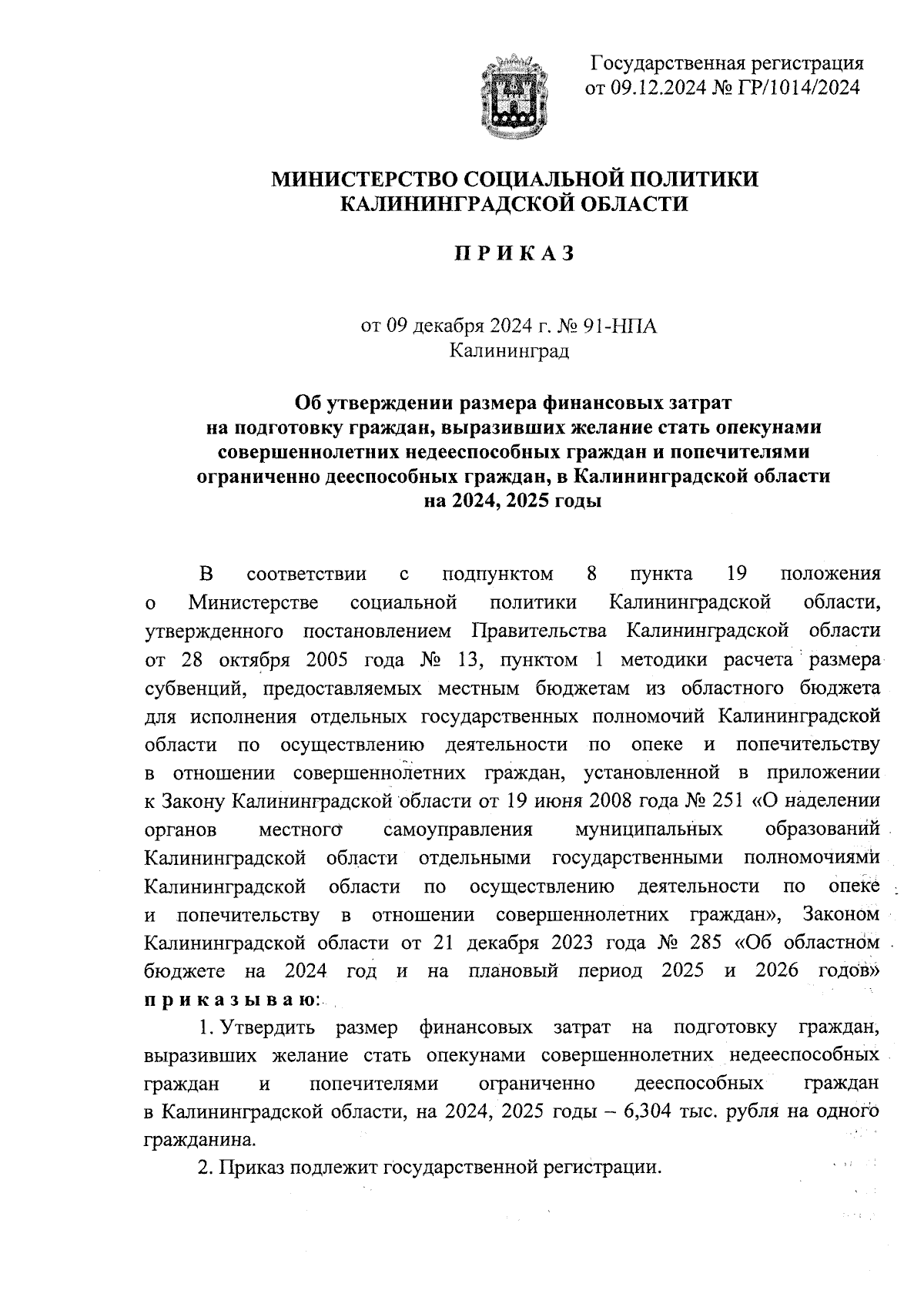 Государственная регистрация
от 09.12.2024 № ГР/1014/2024

МИНИСТЕРСТВО СОЦИАЛЬНОЙ ПОЛИТИКИ
КАЛИНИНГРАДСКОЙ ОБЛАСТИ

П Р И К А З

от 09 декабря 2024 г. № 91-НПА
Калининград

Об утверждении размера финансовых затрат на подготовку граждан, выразивших желание стать опекунами совершеннолетних недееспособных граждан и попечителями ограниченно дееспособных граждан, в Калининградской области на 2024, 2025 годы

В соответствии с подпунктом 8 пункта 19 положения о Министерстве социальной политики Калининградской области, утвержденного постановлением Правительства Калининградской области от 28 октября 2005 года № 13, пунктом 1 методики расчета размера субвенций, предоставляемых местным бюджетам из областного бюджета для исполнения отдельных государственных полномочий Калининградской области по осуществлению деятельности по опеке и попечительству в отношении совершеннолетних граждан, установленной в приложении к Закону Калининградской области от 19 июня 2008 года № 251 «О наделении органов местного самоуправления муниципальных образований Калининградской области отдельными государственными полномочиями Калининградской области по осуществлению деятельности по опеке и попечительству в отношении совершеннолетних граждан», Законом Калининградской области от 21 декабря 2023 года № 285 «Об областном бюджете на 2024 год и на плановый период 2025 и 2026 годов» п р и к а з ы в а ю:

1. Утвердить размер финансовых затрат на подготовку граждан, выразивших желание стать опекунами совершеннолетних недееспособных граждан и попечителями ограниченно дееспособных граждан в Калининградской области, на 2024, 2025 годы – 6,304 тыс. рубля на одного гражданина.

2. Приказ подлежит государственной регистрации.